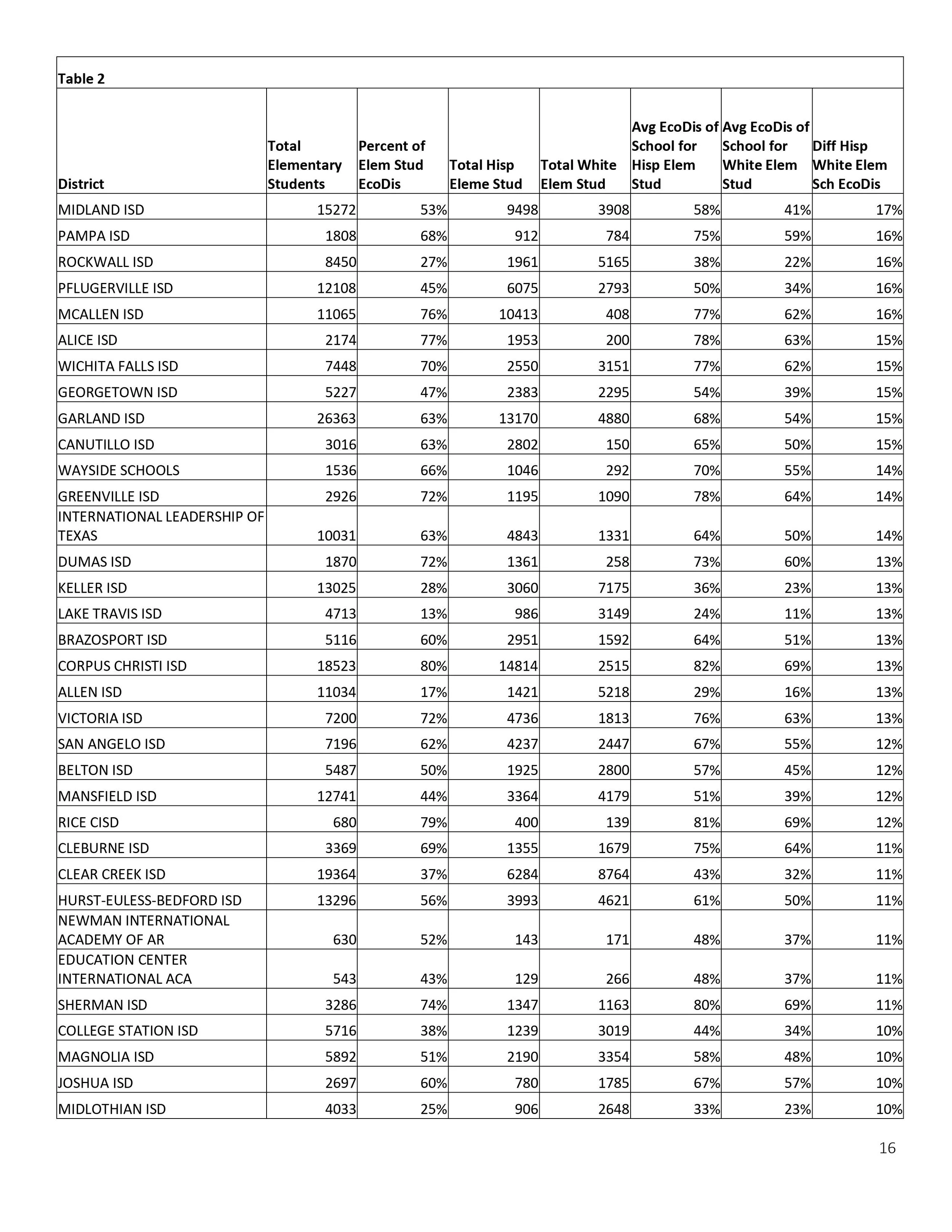 Table 2

| District | Total Elementary Students | Percent of Elem Stud EcoDis | Total Hisp Eleme Stud | Total White Elem Stud | Avg EcoDis of School for Hisp Elem Stud | Avg EcoDis of School for White Elem Stud | Diff Hisp White Elem Sch EcoDis |
|---|---|---|---|---|---|---|---|
| MIDLAND ISD | 15272 | 53% | 9498 | 3908 | 58% | 41% | 17% |
| PAMPA ISD | 1808 | 68% | 912 | 784 | 75% | 59% | 16% |
| ROCKWALL ISD | 8450 | 27% | 1961 | 5165 | 38% | 22% | 16% |
| PFLUGERVILLE ISD | 12108 | 45% | 6075 | 2793 | 50% | 34% | 16% |
| MCALLEN ISD | 11065 | 76% | 10413 | 408 | 77% | 62% | 16% |
| ALICE ISD | 2174 | 77% | 1953 | 200 | 78% | 63% | 15% |
| WICHITA FALLS ISD | 7448 | 70% | 2550 | 3151 | 77% | 62% | 15% |
| GEORGETOWN ISD | 5227 | 47% | 2383 | 2295 | 54% | 39% | 15% |
| GARLAND ISD | 26363 | 63% | 13170 | 4880 | 68% | 54% | 15% |
| CANUTILLO ISD | 3016 | 63% | 2802 | 150 | 65% | 50% | 15% |
| WAYSIDE SCHOOLS | 1536 | 66% | 1046 | 292 | 70% | 55% | 14% |
| GREENVILLE ISD | 2926 | 72% | 1195 | 1090 | 78% | 64% | 14% |
| INTERNATIONAL LEADERSHIP OF TEXAS | 10031 | 63% | 4843 | 1331 | 64% | 50% | 14% |
| DUMAS ISD | 1870 | 72% | 1361 | 258 | 73% | 60% | 13% |
| KELLER ISD | 13025 | 28% | 3060 | 7175 | 36% | 23% | 13% |
| LAKE TRAVIS ISD | 4713 | 13% | 986 | 3149 | 24% | 11% | 13% |
| BRAZOSPORT ISD | 5116 | 60% | 2951 | 1592 | 64% | 51% | 13% |
| CORPUS CHRISTI ISD | 18523 | 80% | 14814 | 2515 | 82% | 69% | 13% |
| ALLEN ISD | 11034 | 17% | 1421 | 5218 | 29% | 16% | 13% |
| VICTORIA ISD | 7200 | 72% | 4736 | 1813 | 76% | 63% | 13% |
| SAN ANGELO ISD | 7196 | 62% | 4237 | 2447 | 67% | 55% | 12% |
| BELTON ISD | 5487 | 50% | 1925 | 2800 | 57% | 45% | 12% |
| MANSFIELD ISD | 12741 | 44% | 3364 | 4179 | 51% | 39% | 12% |
| RICE CISD | 680 | 79% | 400 | 139 | 81% | 69% | 12% |
| CLEBURNE ISD | 3369 | 69% | 1355 | 1679 | 75% | 64% | 11% |
| CLEAR CREEK ISD | 19364 | 37% | 6284 | 8764 | 43% | 32% | 11% |
| HURST-EULESS-BEDFORD ISD | 13296 | 56% | 3993 | 4621 | 61% | 50% | 11% |
| NEWMAN INTERNATIONAL ACADEMY OF AR | 630 | 52% | 143 | 171 | 48% | 37% | 11% |
| EDUCATION CENTER INTERNATIONAL ACA | 543 | 43% | 129 | 266 | 48% | 37% | 11% |
| SHERMAN ISD | 3286 | 74% | 1347 | 1163 | 80% | 69% | 11% |
| COLLEGE STATION ISD | 5716 | 38% | 1239 | 3019 | 44% | 34% | 10% |
| MAGNOLIA ISD | 5892 | 51% | 2190 | 3354 | 58% | 48% | 10% |
| JOSHUA ISD | 2697 | 60% | 780 | 1785 | 67% | 57% | 10% |
| MIDLOTHIAN ISD | 4033 | 25% | 906 | 2648 | 33% | 23% | 10% |

16